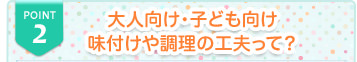 POINT
2

大人向け・子ども向け
味付けや調理の工夫って?